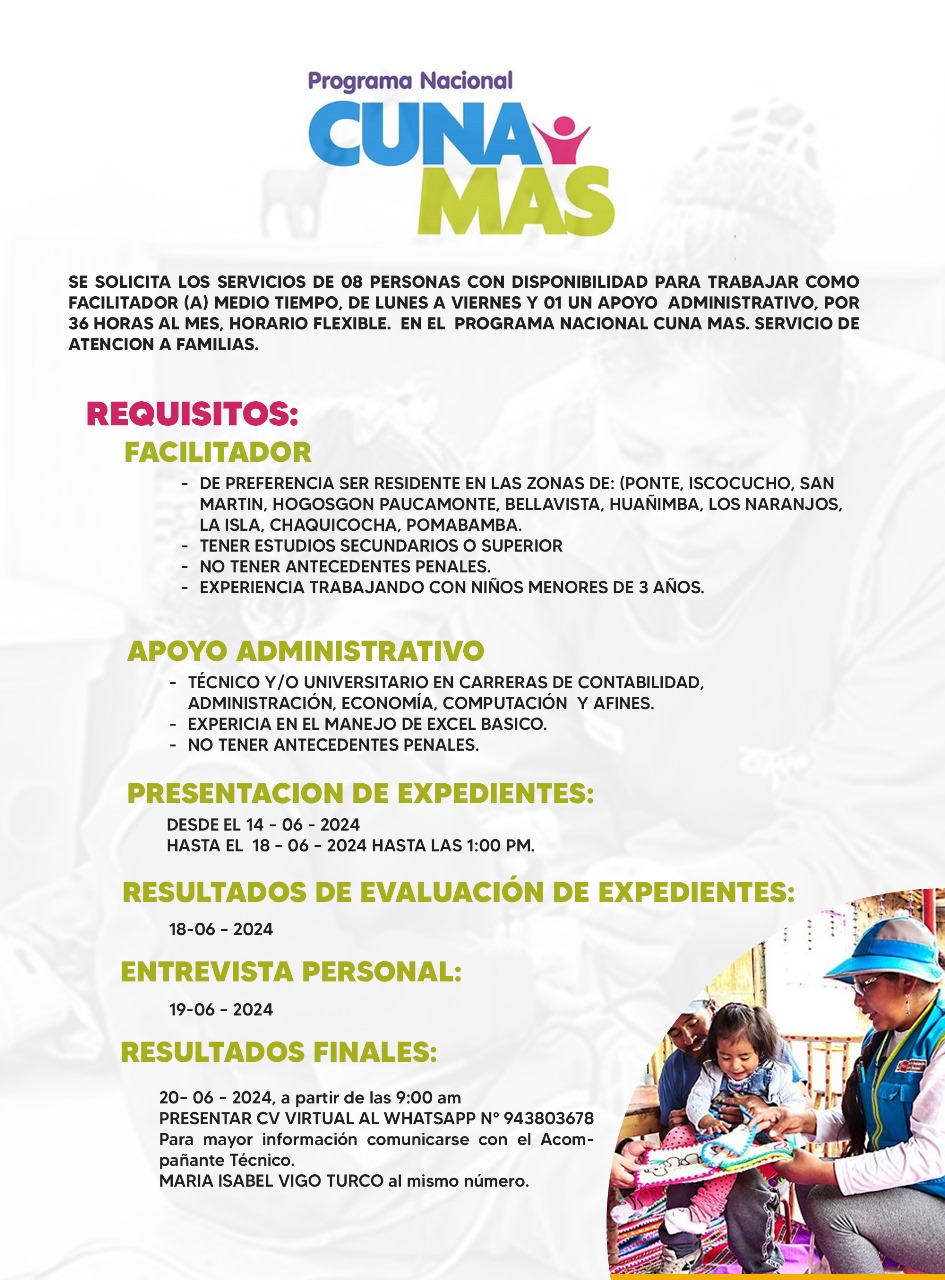 Programa Nacional
CUNA MAS

SE SOLICITA LOS SERVICIOS DE 08 PERSONAS CON DISPONIBILIDAD PARA TRABAJAR COMO FACILITADOR (A) MEDIO TIEMPO, DE LUNES A VIERNES Y 01 UN APOYO ADMINISTRATIVO, POR 36 HORAS AL MES, HORARIO FLEXIBLE. EN EL PROGRAMA NACIONAL CUNA MAS. SERVICIO DE ATENCION A FAMILIAS.

REQUISITOS:
FACILITADOR
- DE PREFERENCIA SER RESIDENTE EN LAS ZONAS DE: (PONTE, ISCOCUCHO, SAN MARTIN, HOGOSGON PAUCAMONTE, BELLAVISTA, HUAÑIMBA, LOS NARANJOS, LA ISLA, CHAQUICOCHA, POMABAMBA.
- TENER ESTUDIOS SECUNDARIOS O SUPERIOR
- NO TENER ANTECEDENTES PENALES.
- EXPERIENCIA TRABAJANDO CON NIÑOS MENORES DE 3 AÑOS.

APOYO ADMINISTRATIVO
- TÉCNICO Y/O UNIVERSITARIO EN CARRERAS DE CONTABILIDAD, ADMINISTRACIÓN, ECONOMÍA, COMPUTACIÓN Y AFINES.
- EXPERICIA EN EL MANEJO DE EXCEL BASICO.
- NO TENER ANTECEDENTES PENALES.

PRESENTACION DE EXPEDIENTES:
DESDE EL 14 - 06 - 2024
HASTA EL 18 - 06 - 2024 HASTA LAS 1:00 PM.

RESULTADOS DE EVALUACIÓN DE EXPEDIENTES:
18-06 - 2024

ENTREVISTA PERSONAL:
19-06 - 2024

RESULTADOS FINALES:
20- 06 - 2024, a partir de las 9:00 am
PRESENTAR CV VIRTUAL AL WHATSAPP N° 943803678
Para mayor información comunicarse con el Acompañante Técnico.
MARIA ISABEL VIGO TURCO al mismo número.